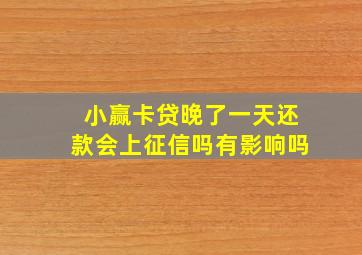 小赢卡贷晚了一天还款会上征信吗有影响吗